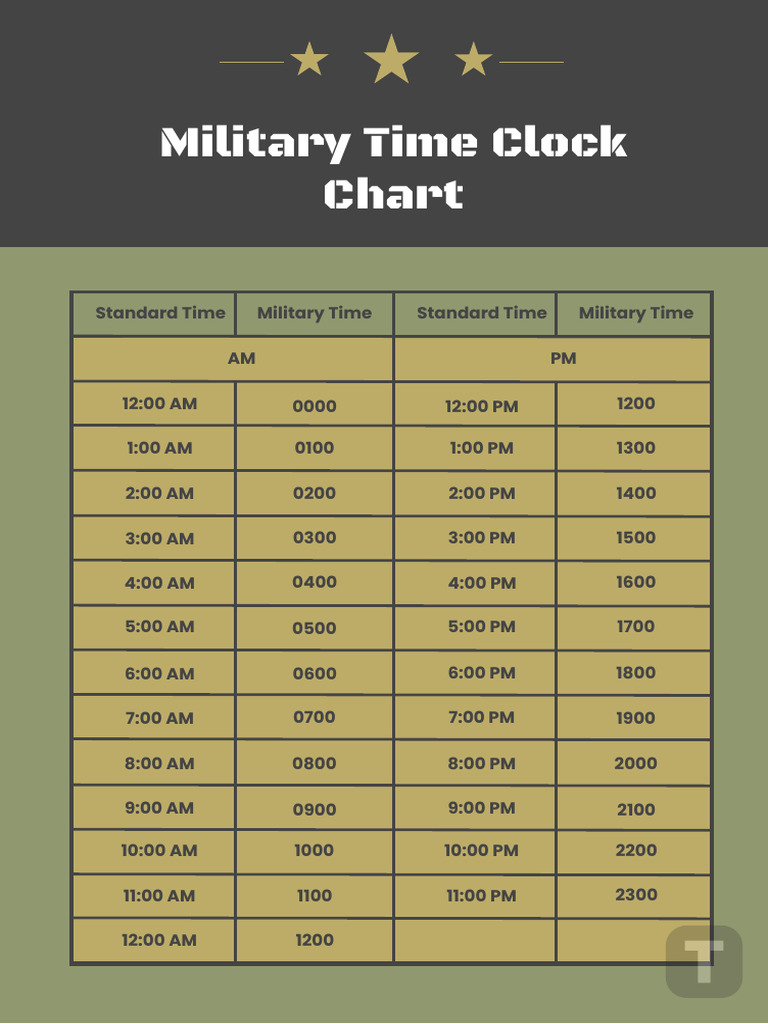 Military Time Clock Chart

| Standard Time | Military Time | Standard Time | Military Time |
|---|---|---|---|
| AM | | PM | |
| 12:00 AM | 0000 | 12:00 PM | 1200 |
| 1:00 AM | 0100 | 1:00 PM | 1300 |
| 2:00 AM | 0200 | 2:00 PM | 1400 |
| 3:00 AM | 0300 | 3:00 PM | 1500 |
| 4:00 AM | 0400 | 4:00 PM | 1600 |
| 5:00 AM | 0500 | 5:00 PM | 1700 |
| 6:00 AM | 0600 | 6:00 PM | 1800 |
| 7:00 AM | 0700 | 7:00 PM | 1900 |
| 8:00 AM | 0800 | 8:00 PM | 2000 |
| 9:00 AM | 0900 | 9:00 PM | 2100 |
| 10:00 AM | 1000 | 10:00 PM | 2200 |
| 11:00 AM | 1100 | 11:00 PM | 2300 |
| 12:00 AM | 1200 | | |

T